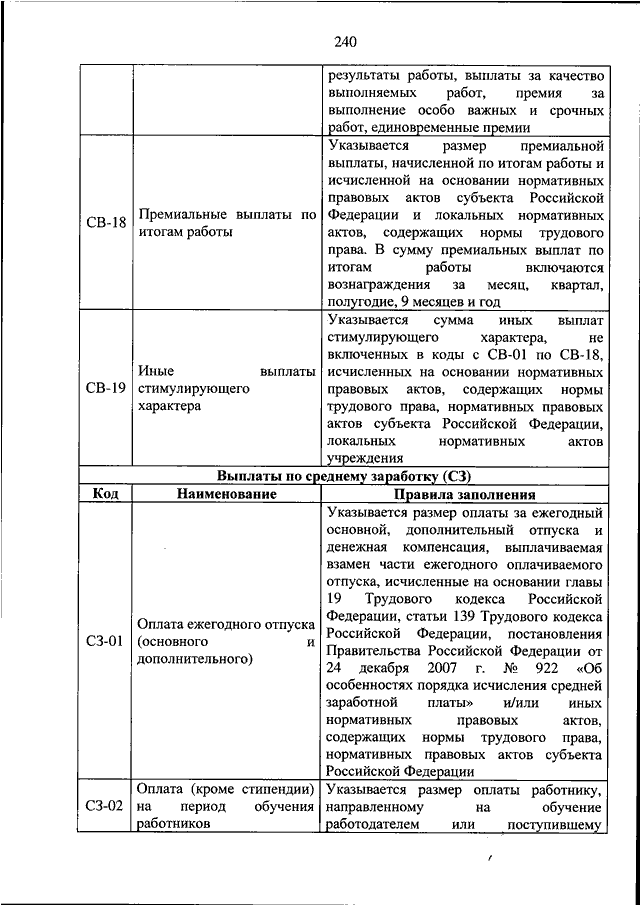 240

|  |  |  |
|---|---|---|
|  |  | результаты работы, выплаты за качество выполняемых работ, премия за выполнение особо важных и срочных работ, единовременные премии |
| СВ-18 | Премиальные выплаты по итогам работы | Указывается размер премиальной выплаты, начисленной по итогам работы и исчисленной на основании нормативных правовых актов субъекта Российской Федерации и локальных нормативных актов, содержащих нормы трудового права. В сумму премиальных выплат по итогам работы включаются вознаграждения за месяц, квартал, полугодие, 9 месяцев и год |
| СВ-19 | Иные выплаты стимулирующего характера | Указывается сумма иных выплат стимулирующего характера, не включенных в коды с СВ-01 по СВ-18, исчисленных на основании нормативных правовых актов, содержащих нормы трудового права, нормативных правовых актов субъекта Российской Федерации, локальных нормативных актов учреждения |
| Выплаты по среднему заработку (СЗ) | | |
| Код | Наименование | Правила заполнения |
| СЗ-01 | Оплата ежегодного отпуска (основного и дополнительного) | Указывается размер оплаты за ежегодный основной, дополнительный отпуска и денежная компенсация, выплачиваемая взамен части ежегодного оплачиваемого отпуска, исчисленные на основании главы 19 Трудового кодекса Российской Федерации, статьи 139 Трудового кодекса Российской Федерации, постановления Правительства Российской Федерации от 24 декабря 2007 г. № 922 «Об особенностях порядка исчисления средней заработной платы» и/или иных нормативных правовых актов, содержащих нормы трудового права, нормативных правовых актов субъекта Российской Федерации |
| СЗ-02 | Оплата (кроме стипендии) на период обучения работников | Указывается размер оплаты работнику, направленному на обучение работодателем или поступившему |